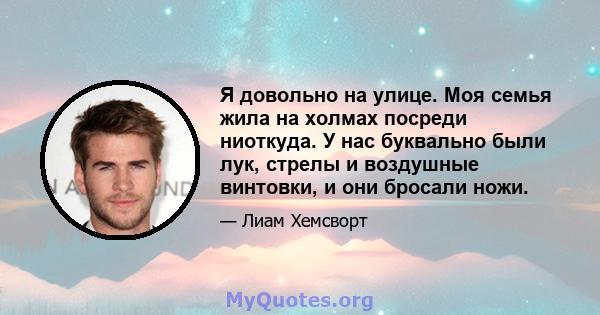 Я довольно на улице. Моя семья жила на холмах посреди ниоткуда. У нас буквально были лук, стрелы и воздушные винтовки, и они бросали ножи.

— Лиам Хемсворт

MyQuotes.org